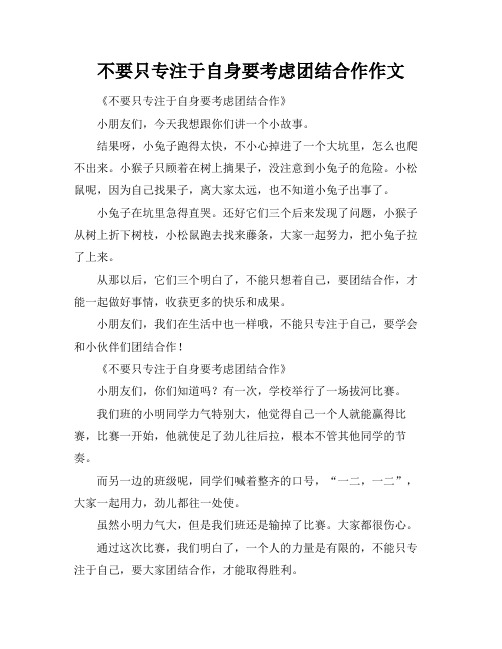 不要只专注于自身要考虑团结合作作文

《不要只专注于自身要考虑团结合作》

小朋友们，今天我想跟你们讲一个小故事。

结果呀，小兔子跑得太快，不小心掉进了一个大坑里，怎么也爬不出来。小猴子只顾着在树上摘果子，没注意到小兔子的危险。小松鼠呢，因为自己找果子，离大家太远，也不知道小兔子出事了。

小兔子在坑里急得直哭。还好它们三个后来发现了问题，小猴子从树上折下树枝，小松鼠跑去找来藤条，大家一起努力，把小兔子拉了上来。

从那以后，它们三个明白了，不能只想着自己，要团结合作，才能一起做好事情，收获更多的快乐和成果。

小朋友们，我们在生活中也一样哦，不能只专注于自己，要学会和小伙伴们团结合作！

《不要只专注于自身要考虑团结合作》

小朋友们，你们知道吗？有一次，学校举行了一场拔河比赛。

我们班的小明同学力气特别大，他觉得自己一个人就能赢得比赛，比赛一开始，他就使足了劲儿往后拉，根本不管其他同学的节奏。

而另一边的班级呢，同学们喊着整齐的口号，“一二，一二”，大家一起用力，劲儿都往一处使。

虽然小明力气大，但是我们班还是输掉了比赛。大家都很伤心。

通过这次比赛，我们明白了，一个人的力量是有限的，不能只专注于自己，要大家团结合作，才能取得胜利。